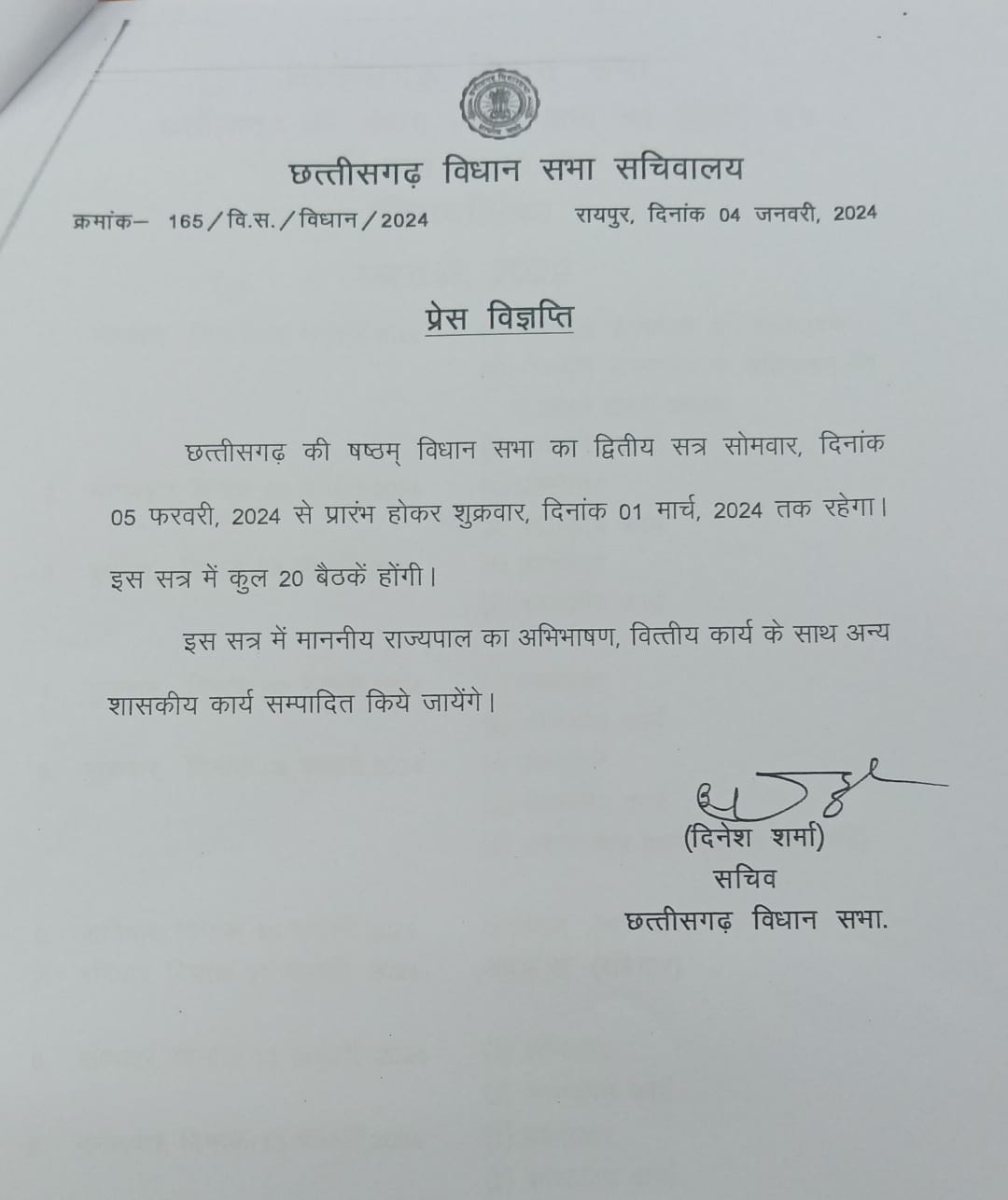 छत्तीसगढ़ विधान सभा सचिवालय

क्रमांक– 165/वि.स./विधान/2024 रायपुर, दिनांक 04 जनवरी, 2024

प्रेस विज्ञप्ति

छत्तीसगढ़ की षष्ठम् विधान सभा का द्वितीय सत्र सोमवार, दिनांक 05 फरवरी, 2024 से प्रारंभ होकर शुक्रवार, दिनांक 01 मार्च, 2024 तक रहेगा। इस सत्र में कुल 20 बैठकें होंगी।

इस सत्र में माननीय राज्यपाल का अभिभाषण, वित्तीय कार्य के साथ अन्य शासकीय कार्य सम्पादित किये जायेंगे।

(दिनेश शर्मा)
सचिव
छत्तीसगढ़ विधान सभा.